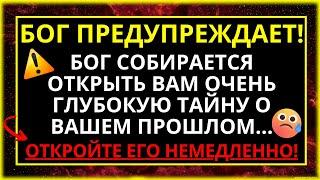 БОГ ПРЕДУПРЕЖДАЕТ!

БОГ СОБИРАЕТСЯ ОТКРЫТЬ ВАМ ОЧЕНЬ ГЛУБОКУЮ ТАЙНУ О ВАШЕМ ПРОШЛОМ...

ОТКРОЙТЕ ЕГО НЕМЕДЛЕННО!